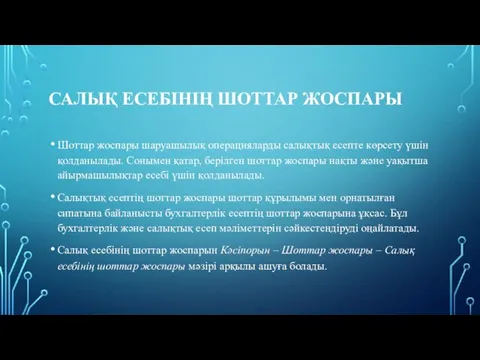 САЛЫҚ ЕСЕБІНІҢ ШОТТАР ЖОСПАРЫ

• Шоттар жоспары шаруашылық операцияларды салықтық есепте көрсету үшін қолданылады. Сонымен қатар, берілген шоттар жоспары нақты және уақытша айырмашылықтар есебі үшін қолданылады.

• Салықтық есептің шоттар жоспары шоттар құрылымы мен орнатылған сипатына байланысты бухгалтерлік есептің шоттар жоспарына ұқсас. Бұл бухгалтерлік және салықтық есеп мәліметтерін сәйкестендіруді оңайлатады.

• Салық есебінің шоттар жоспарын Кәсіпорын – Шоттар жоспары – Салық есебінің шоттар жоспары мәзірі арқылы ашуға болады.